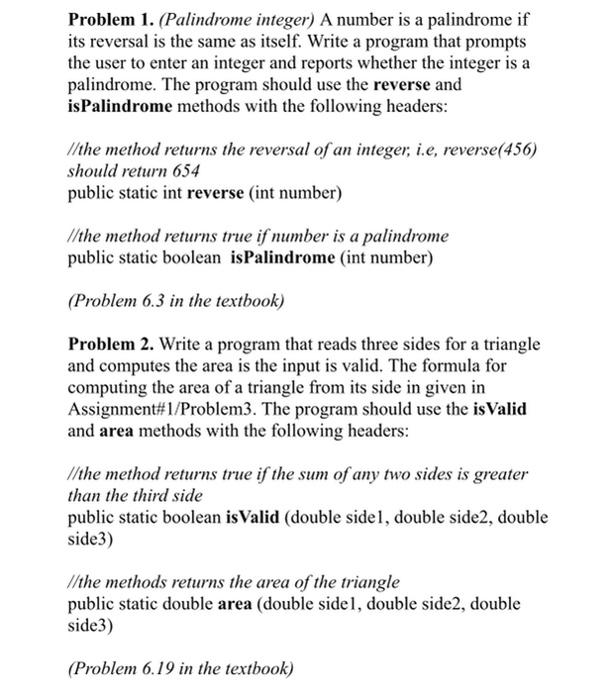 Problem 1. (Palindrome integer) A number is a palindrome if its reversal is the same as itself. Write a program that prompts the user to enter an integer and reports whether the integer is a palindrome. The program should use the reverse and isPalindrome methods with the following headers:

//the method returns the reversal of an integer, i.e, reverse(456) should return 654
public static int reverse (int number)

//the method returns true if number is a palindrome
public static boolean isPalindrome (int number)

(Problem 6.3 in the textbook)

Problem 2. Write a program that reads three sides for a triangle and computes the area is the input is valid. The formula for computing the area of a triangle from its side in given in Assignment#1/Problem3. The program should use the isValid and area methods with the following headers:

//the method returns true if the sum of any two sides is greater than the third side
public static boolean isValid (double side1, double side2, double side3)

//the methods returns the area of the triangle
public static double area (double side1, double side2, double side3)

(Problem 6.19 in the textbook)